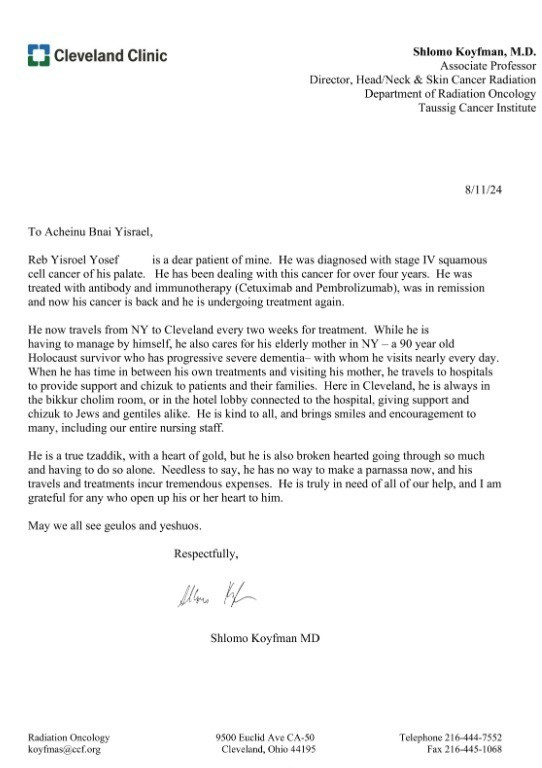 Cleveland Clinic

Shlomo Koyfman, M.D.
Associate Professor
Director, Head/Neck & Skin Cancer Radiation
Department of Radiation Oncology
Taussig Cancer Institute

8/11/24

To Acheinu Bnai Yisrael,

Reb Yisroel Yosef is a dear patient of mine. He was diagnosed with stage IV squamous cell cancer of his palate. He has been dealing with this cancer for over four years. He was treated with antibody and immunotherapy (Cetuximab and Pembrolizumab), was in remission and now his cancer is back and he is undergoing treatment again.

He now travels from NY to Cleveland every two weeks for treatment. While he is having to manage by himself, he also cares for his elderly mother in NY – a 90 year old Holocaust survivor who has progressive severe dementia– with whom he visits nearly every day. When he has time in between his own treatments and visiting his mother, he travels to hospitals to provide support and chizuk to patients and their families. Here in Cleveland, he is always in the bikkur cholim room, or in the hotel lobby connected to the hospital, giving support and chizuk to Jews and gentiles alike. He is kind to all, and brings smiles and encouragement to many, including our entire nursing staff.

He is a true tzaddik, with a heart of gold, but he is also broken hearted going through so much and having to do so alone. Needless to say, he has no way to make a parnassa now, and his travels and treatments incur tremendous expenses. He is truly in need of all of our help, and I am grateful for any who open up his or her heart to him.

May we all see geulos and yeshuos.

Respectfully,

Shlomo Koyfman

Shlomo Koyfman MD

Radiation Oncology
koyfmas@ccf.org

9500 Euclid Ave CA-50
Cleveland, Ohio 44195

Telephone 216-444-7552
Fax 216-445-1068